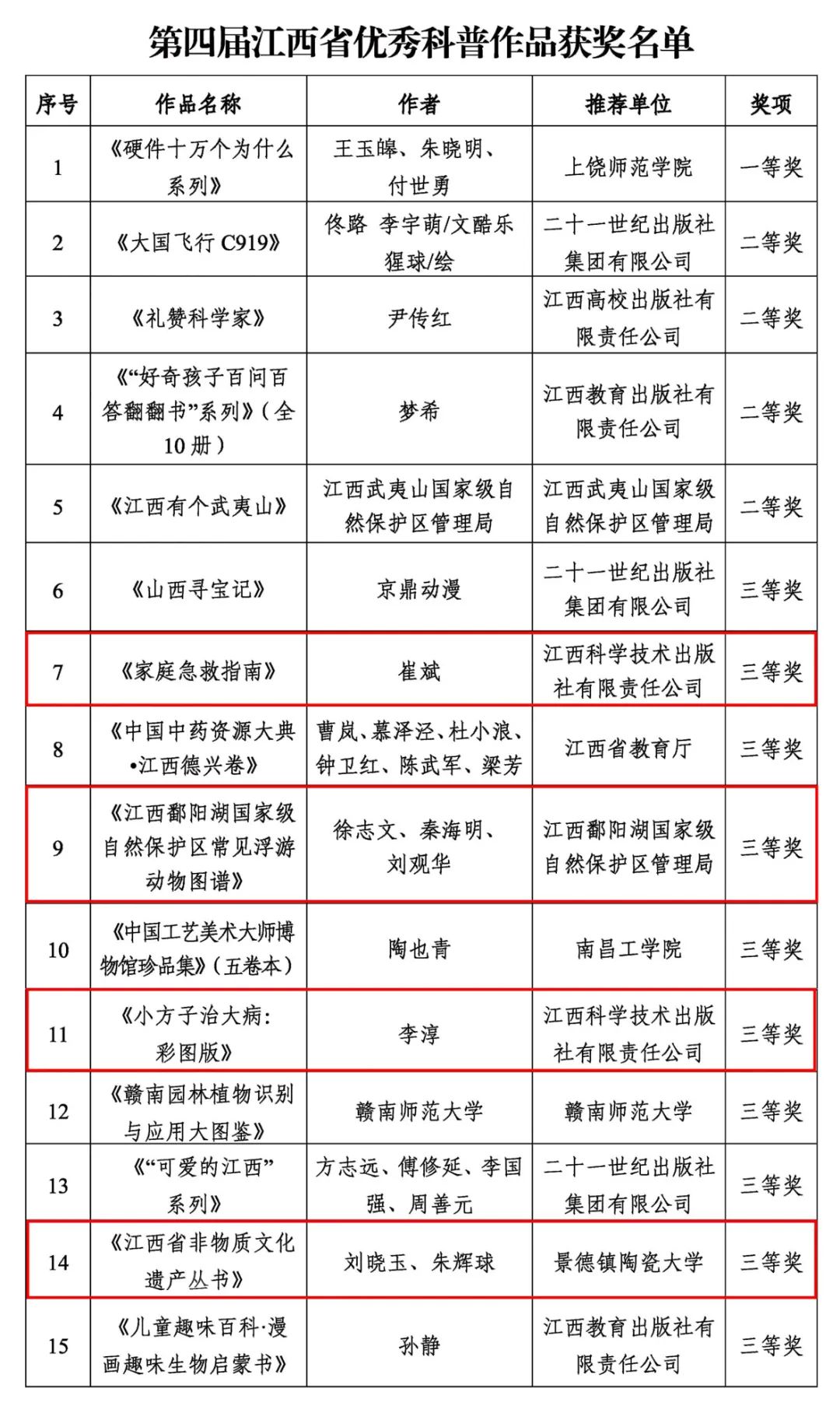 第四届江西省优秀科普作品获奖名单

| 序号 | 作品名称 | 作者 | 推荐单位 | 奖项 |
|---|---|---|---|---|
| 1 | 《硬件十万个为什么系列》 | 王玉皞、朱晓明、付世勇 | 上饶师范学院 | 一等奖 |
| 2 | 《大国飞行 C919》 | 佟路 李宇萌/文酷乐猩球/绘 | 二十一世纪出版社集团有限公司 | 二等奖 |
| 3 | 《礼赞科学家》 | 尹传红 | 江西高校出版社有限责任公司 | 二等奖 |
| 4 | 《“好奇孩子百问百答翻翻书”系列》(全10册) | 梦希 | 江西教育出版社有限责任公司 | 二等奖 |
| 5 | 《江西有个武夷山》 | 江西武夷山国家级自然保护区管理局 | 江西武夷山国家级自然保护区管理局 | 二等奖 |
| 6 | 《山西寻宝记》 | 京鼎动漫 | 二十一世纪出版社集团有限公司 | 三等奖 |
| 7 | 《家庭急救指南》 | 崔斌 | 江西科学技术出版社有限责任公司 | 三等奖 |
| 8 | 《中国中药资源大典•江西德兴卷》 | 曹岚、慕泽泾、杜小浪、钟卫红、陈武军、梁芳 | 江西省教育厅 | 三等奖 |
| 9 | 《江西鄱阳湖国家级自然保护区常见浮游动物图谱》 | 徐志文、秦海明、刘观华 | 江西鄱阳湖国家级自然保护区管理局 | 三等奖 |
| 10 | 《中国工艺美术大师博物馆珍品集》(五卷本) | 陶也青 | 南昌工学院 | 三等奖 |
| 11 | 《小方子治大病:彩图版》 | 李淳 | 江西科学技术出版社有限责任公司 | 三等奖 |
| 12 | 《赣南园林植物识别与应用大图鉴》 | 赣南师范大学 | 赣南师范大学 | 三等奖 |
| 13 | 《“可爱的江西”系列》 | 方志远、傅修延、李国强、周善元 | 二十一世纪出版社集团有限公司 | 三等奖 |
| 14 | 《江西省非物质文化遗产丛书》 | 刘晓玉、朱辉球 | 景德镇陶瓷大学 | 三等奖 |
| 15 | 《儿童趣味百科·漫画趣味生物启蒙书》 | 孙静 | 江西教育出版社有限责任公司 | 三等奖 |